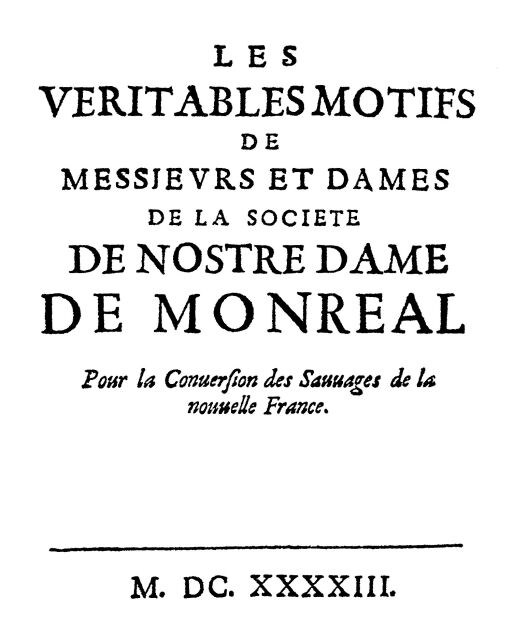 LES
VERITABLES MOTIFS
DE
MESSIEVRS ET DAMES
DE LA SOCIETE
DE NOSTRE DAME
DE MONREAL

Pour la Conuersion des Sauuages de la nouuelle France.

M. DC. XXXXIII.